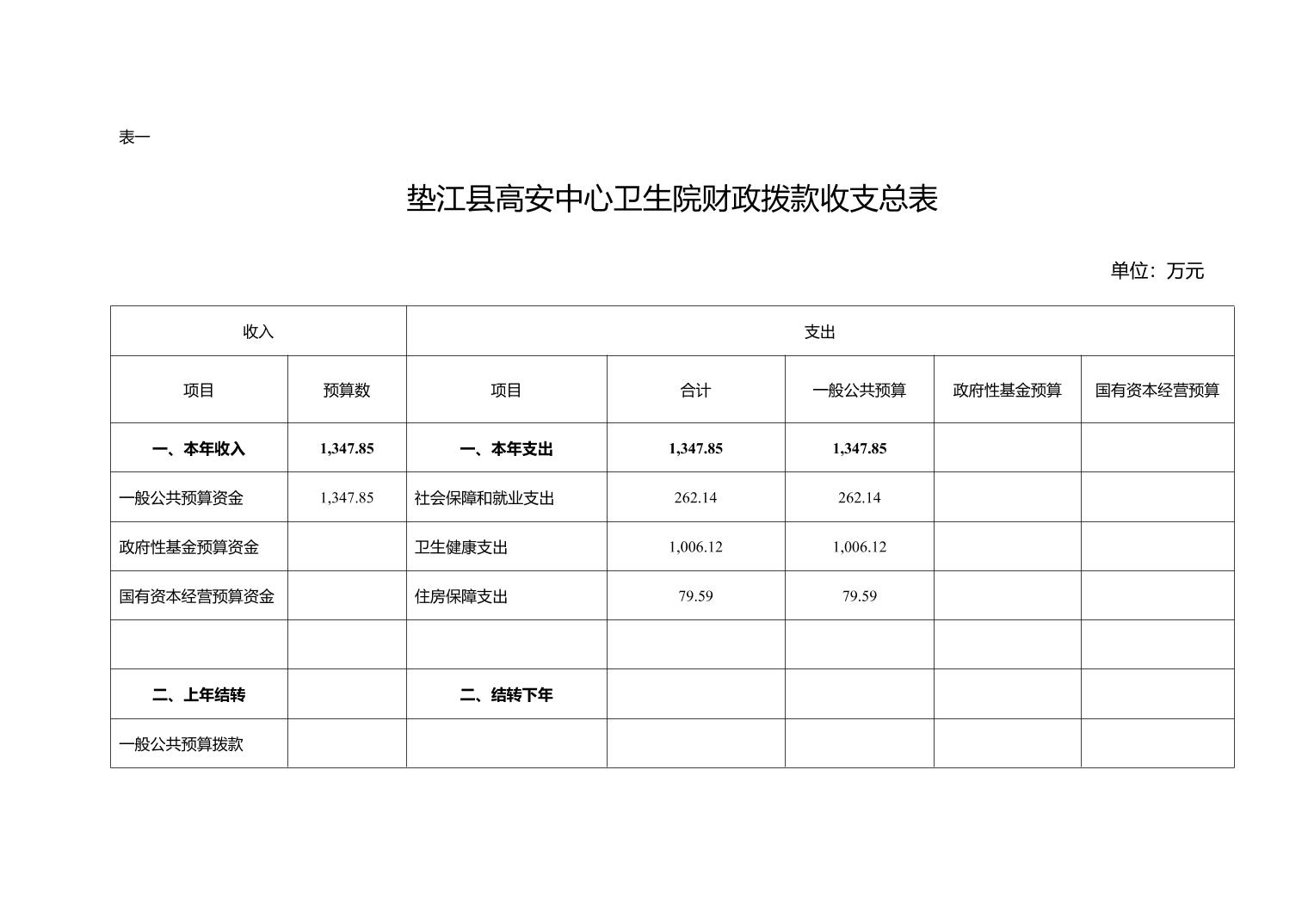 表一

垫江县高安中心卫生院财政拨款收支总表

单位：万元

| 收入 | | 支出 | | | | |
|---|---|---|---|---|---|---|
| 项目 | 预算数 | 项目 | 合计 | 一般公共预算 | 政府性基金预算 | 国有资本经营预算 |
| 一、本年收入 | 1,347.85 | 一、本年支出 | 1,347.85 | 1,347.85 | | |
| 一般公共预算资金 | 1,347.85 | 社会保障和就业支出 | 262.14 | 262.14 | | |
| 政府性基金预算资金 | | 卫生健康支出 | 1,006.12 | 1,006.12 | | |
| 国有资本经营预算资金 | | 住房保障支出 | 79.59 | 79.59 | | |
| | | | | | | |
| 二、上年结转 | | 二、结转下年 | | | | |
| 一般公共预算拨款 | | | | | | |